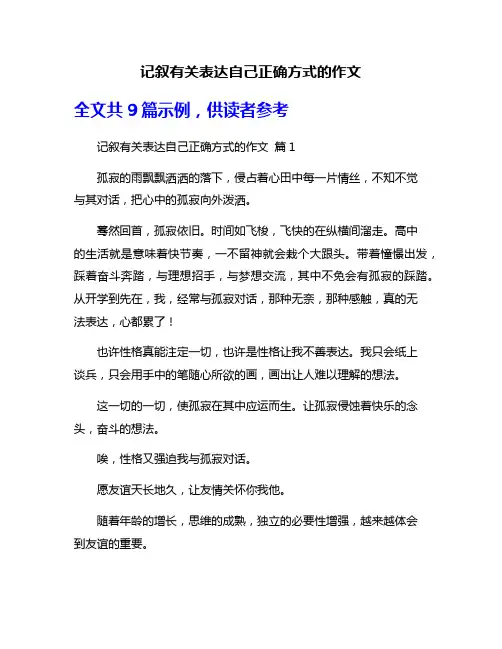 记叙有关表达自己正确方式的作文

全文共 9 篇示例，供读者参考

记叙有关表达自己正确方式的作文 篇 1

孤寂的雨飘飘洒洒的落下，侵占着心田中每一片情丝，不知不觉与其对话，把心中的孤寂向外泼洒。

蓦然回首，孤寂依旧。时间如飞梭，飞快的在纵横间溜走。高中的生活就是意味着快节奏，一不留神就会栽个大跟头。带着憧憬出发，踩着奋斗奔踏，与理想招手，与梦想交流，其中不免会有孤寂的踩踏。从开学到先在，我，经常与孤寂对话，那种无奈，那种感触，真的无法表达，心都累了！

也许性格真能注定一切，也许是性格让我不善表达。我只会纸上谈兵，只会用手中的笔随心所欲的画，画出让人难以理解的想法。

这一切的一切，使孤寂在其中应运而生。让孤寂侵蚀着快乐的念头，奋斗的想法。

唉，性格又强迫我与孤寂对话。

愿友谊天长地久，让友情关怀你我他。

随着年龄的增长，思维的成熟，独立的必要性增强，越来越体会到友谊的重要。